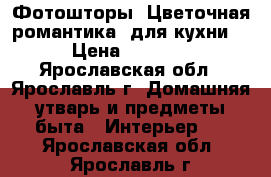 Фотошторы Цветочная романтика для кухни Цена Ярославская обл Ярославль г Домашняя утварь и предметы быта Интерьер Ярославская обл Ярославль г